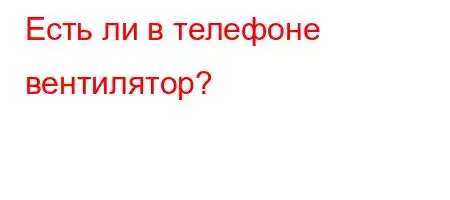 Есть ли в телефоне вентилятор?